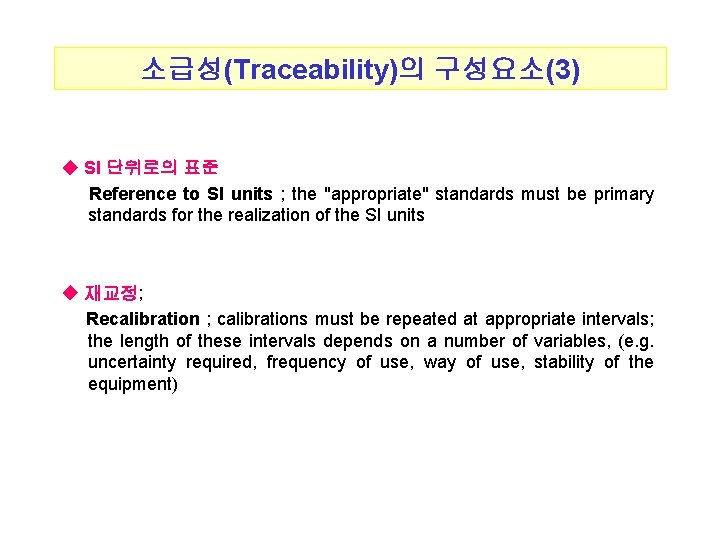 소급성(Traceability)의 구성요소(3)

◆ SI 단위로의 표준

Reference to SI units ; the "appropriate" standards must be primary standards for the realization of the SI units

◆ 재교정;

Recalibration ; calibrations must be repeated at appropriate intervals; the length of these intervals depends on a number of variables, (e.g. uncertainty required, frequency of use, way of use, stability of the equipment)